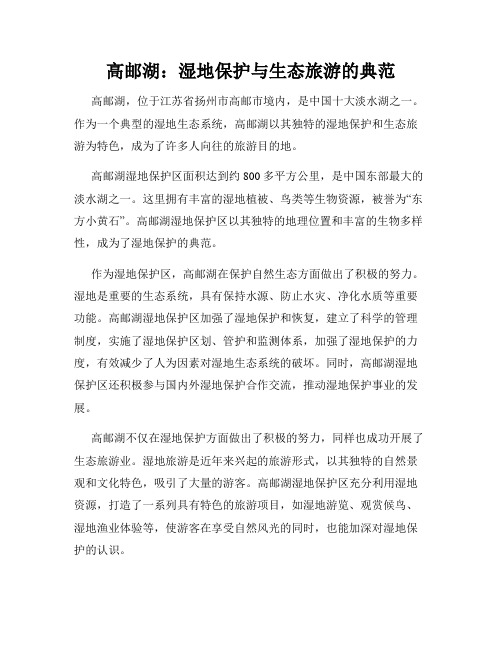 高邮湖：湿地保护与生态旅游的典范

高邮湖，位于江苏省扬州市高邮市境内，是中国十大淡水湖之一。作为一个典型的湿地生态系统，高邮湖以其独特的湿地保护和生态旅游为特色，成为了许多人向往的旅游目的地。

高邮湖湿地保护区面积达到约800多平方公里，是中国东部最大的淡水湖之一。这里拥有丰富的湿地植被、鸟类等生物资源，被誉为“东方小黄石”。高邮湖湿地保护区以其独特的地理位置和丰富的生物多样性，成为了湿地保护的典范。

作为湿地保护区，高邮湖在保护自然生态方面做出了积极的努力。湿地是重要的生态系统，具有保持水源、防止水灾、净化水质等重要功能。高邮湖湿地保护区加强了湿地保护和恢复，建立了科学的管理制度，实施了湿地保护区划、管护和监测体系，加强了湿地保护的力度，有效减少了人为因素对湿地生态系统的破坏。同时，高邮湖湿地保护区还积极参与国内外湿地保护合作交流，推动湿地保护事业的发展。

高邮湖不仅在湿地保护方面做出了积极的努力，同样也成功开展了生态旅游业。湿地旅游是近年来兴起的旅游形式，以其独特的自然景观和文化特色，吸引了大量的游客。高邮湖湿地保护区充分利用湿地资源，打造了一系列具有特色的旅游项目，如湿地游览、观赏候鸟、湿地渔业体验等，使游客在享受自然风光的同时，也能加深对湿地保护的认识。